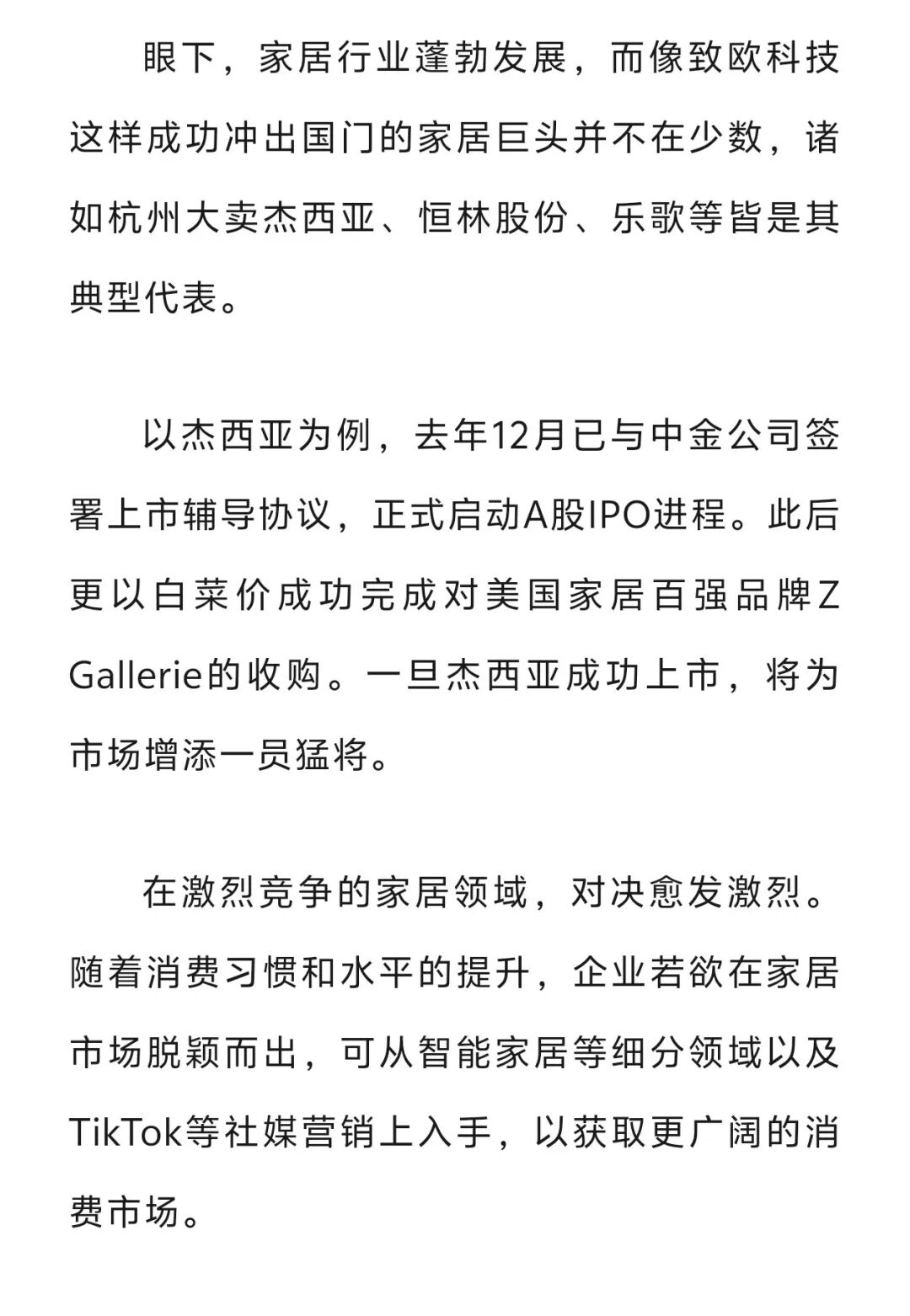 眼下，家居行业蓬勃发展，而像致欧科技这样成功冲出国门的家居巨头并不在少数，诸如杭州大卖杰西亚、恒林股份、乐歌等皆是其典型代表。

以杰西亚为例，去年12月已与中金公司签署上市辅导协议，正式启动A股IPO进程。此后更以白菜价成功完成对美国家居百强品牌Z Gallerie的收购。一旦杰西亚成功上市，将为市场增添一员猛将。

在激烈竞争的家居领域，对决愈发激烈。随着消费习惯和水平的提升，企业若欲在家居市场脱颖而出，可从智能家居等细分领域以及TikTok等社媒营销上入手，以获取更广阔的消费市场。